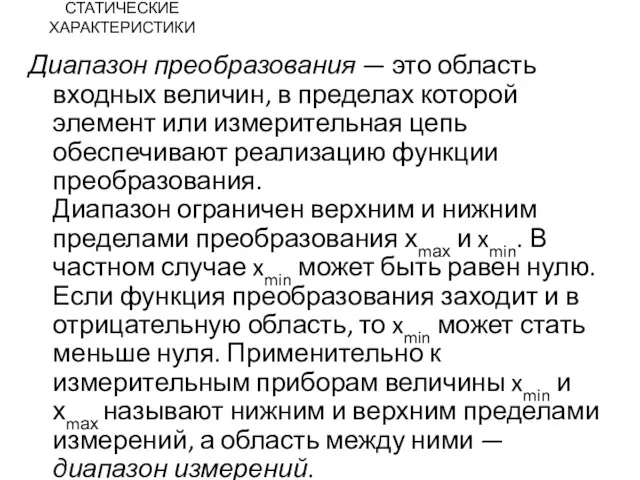 СТАТИЧЕСКИЕ ХАРАКТЕРИСТИКИ

Диапазон преобразования — это область входных величин, в пределах которой элемент или измерительная цепь обеспечивают реализацию функции преобразования.

Диапазон ограничен верхним и нижним пределами преобразования $x_{max}$ и $x_{min}$. В частном случае $x_{min}$ может быть равен нулю. Если функция преобразования заходит и в отрицательную область, то $x_{min}$ может стать меньше нуля. Применительно к измерительным приборам величины $x_{min}$ и $x_{max}$ называют нижним и верхним пределами измерений, а область между ними — диапазон измерений.